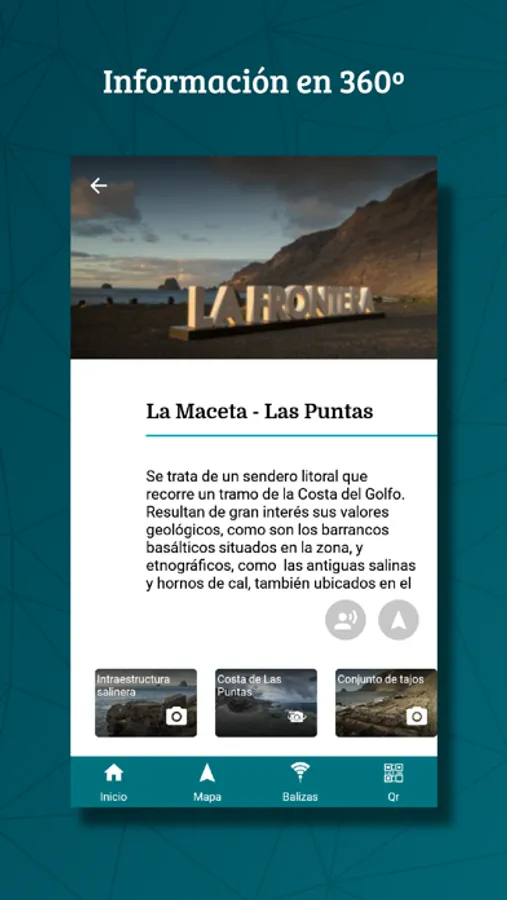 Información en 360º

LA FRONTERA

La Maceta - Las Puntas

Se trata de un sendero litoral que recorre un tramo de la Costa del Golfo. Resultan de gran interés sus valores geológicos, como son los barrancos basálticos situados en la zona, y etnográficos, como las antiguas salinas y hornos de cal, también ubicados en el

Intraestructura salinera

Costa de Las Puntas

Conjunto de tajos

Inicio
Mapa
Balizas
Qr